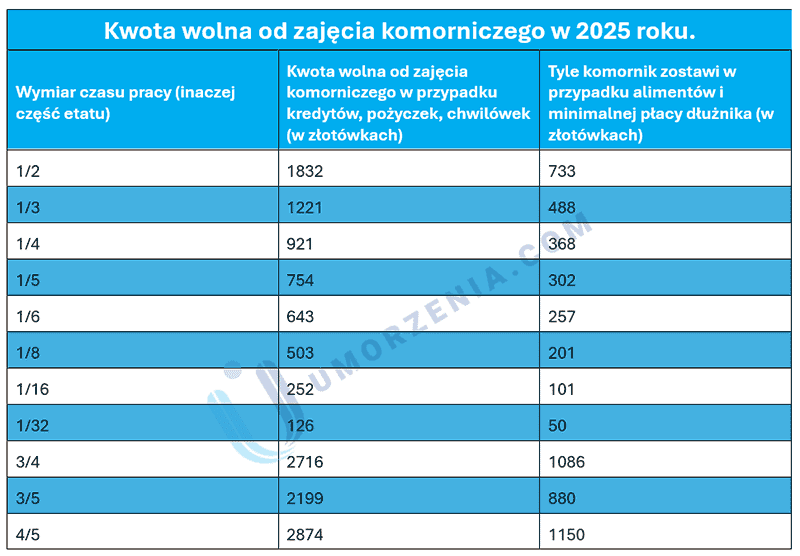 Kwota wolna od zajęcia komorniczego w 2025 roku.

| Wymiar czasu pracy (inaczej część etatu) | Kwota wolna od zajęcia komorniczego w przypadku kredytów, pożyczek, chwilówek (w złotówkach) | Tyle komornik zostawi w przypadku alimentów i minimalnej płacy dłużnika (w złotówkach) |
|---|---|---|
| 1/2 | 1832 | 733 |
| 1/3 | 1221 | 488 |
| 1/4 | 921 | 368 |
| 1/5 | 754 | 302 |
| 1/6 | 643 | 257 |
| 1/8 | 503 | 201 |
| 1/16 | 252 | 101 |
| 1/32 | 126 | 50 |
| 3/4 | 2716 | 1086 |
| 3/5 | 2199 | 880 |
| 4/5 | 2874 | 1150 |

UMORZENIA.COM